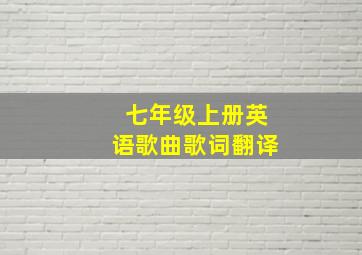 七年级上册英语歌曲歌词翻译